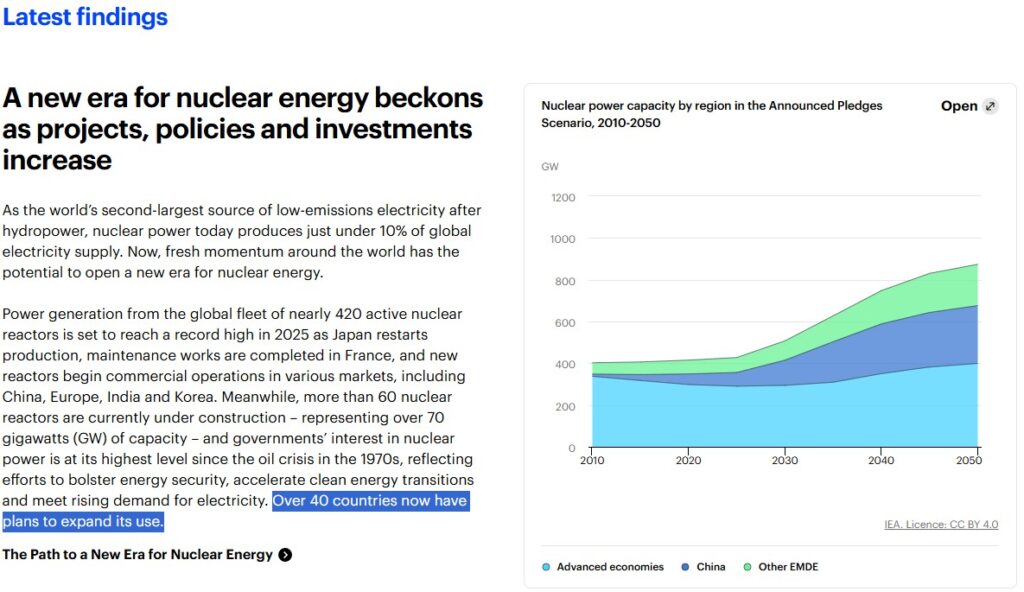 Latest findings

A new era for nuclear energy beckons as projects, policies and investments increase

As the world's second-largest source of low-emissions electricity after hydropower, nuclear power today produces just under 10% of global electricity supply. Now, fresh momentum around the world has the potential to open a new era for nuclear energy.

Power generation from the global fleet of nearly 420 active nuclear reactors is set to reach a record high in 2025 as Japan restarts production, maintenance works are completed in France, and new reactors begin commercial operations in various markets, including China, Europe, India and Korea. Meanwhile, more than 60 nuclear reactors are currently under construction – representing over 70 gigawatts (GW) of capacity – and governments' interest in nuclear power is at its highest level since the oil crisis in the 1970s, reflecting efforts to bolster energy security, accelerate clean energy transitions and meet rising demand for electricity. Over 40 countries now have plans to expand its use.

The Path to a New Era for Nuclear Energy

Nuclear power capacity by region in the Announced Pledges Scenario, 2010-2050

Open

GW

1200
1000
800
600
400
200
0

2010 2020 2030 2040 2050

IEA. Licence: CC BY 4.0

Advanced economies China Other EMDE